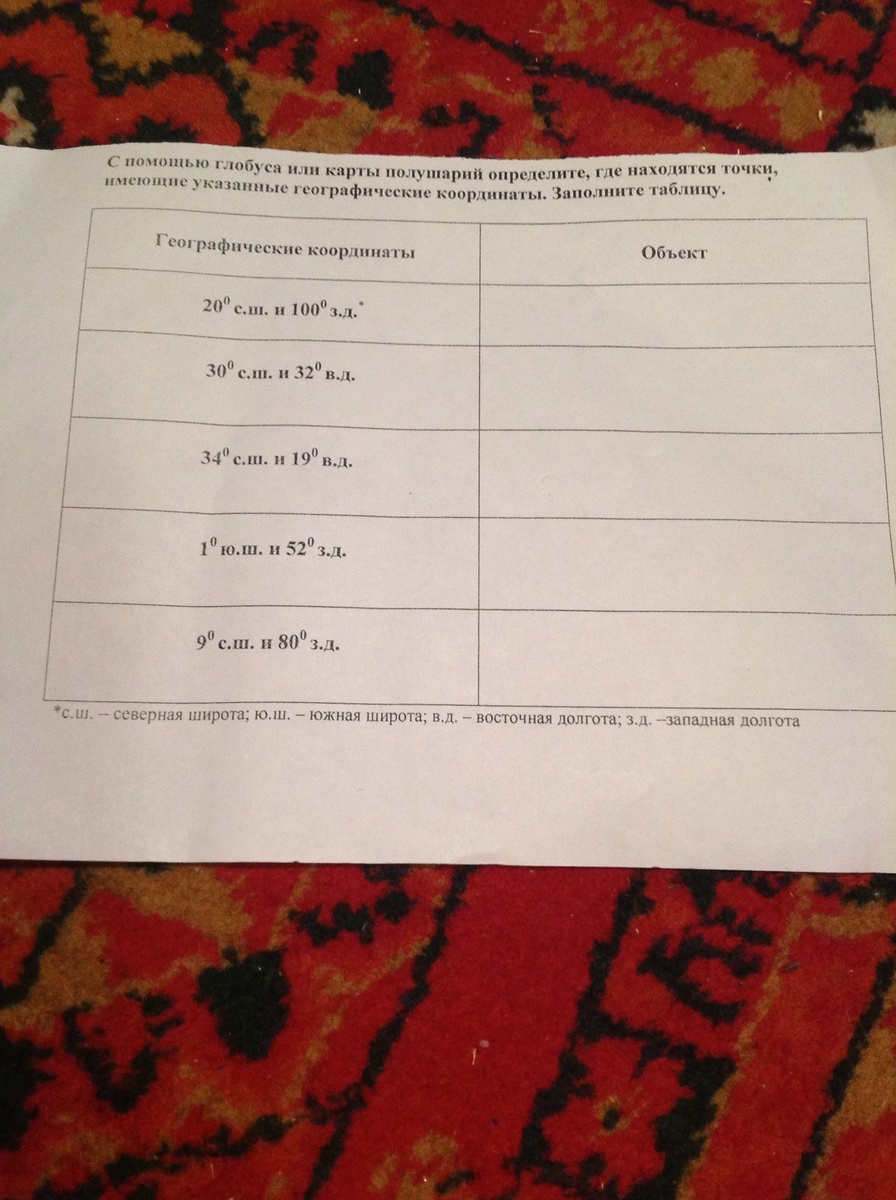 С помощью глобуса или карты полушарий определите, где находятся точки, имеющие указанные географические координаты. Заполните таблицу.

| Географические координаты | Объект |
|---|---|
| $20^0$ с.ш. и $100^0$ з.д.* | |
| $30^0$ с.ш. и $32^0$ в.д. | |
| $34^0$ с.ш. и $19^0$ в.д. | |
| $1^0$ ю.ш. и $52^0$ з.д. | |
| $9^0$ с.ш. и $80^0$ з.д. | |

*с.ш. – северная широта; ю.ш. – южная широта; в.д. – восточная долгота; з.д. –западная долгота